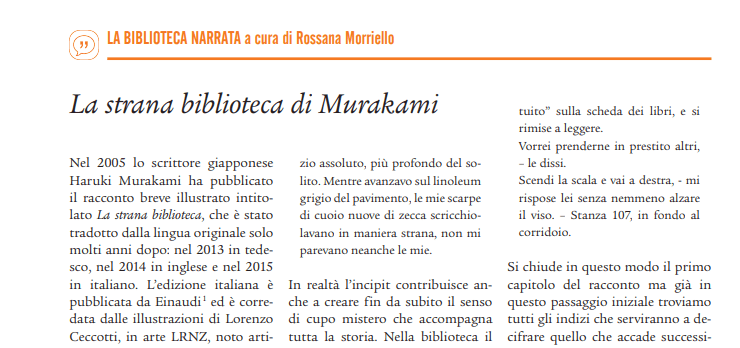 LA BIBLIOTECA NARRATA a cura di Rossana Morriello

La strana biblioteca di Murakami

Nel 2005 lo scrittore giapponese Haruki Murakami ha pubblicato il racconto breve illustrato intitolato La strana biblioteca, che è stato tradotto dalla lingua originale solo molti anni dopo: nel 2013 in tedesco, nel 2014 in inglese e nel 2015 in italiano. L'edizione italiana è pubblicata da Einaudi$^1$ ed è corredata dalle illustrazioni di Lorenzo Ceccotti, in arte LRNZ, noto arti-

zio assoluto, più profondo del solito. Mentre avanzavo sul linoleum grigio del pavimento, le mie scarpe di cuoio nuove di zecca scricchiolavano in maniera strana, non mi parevano neanche le mie.

In realtà l'incipit contribuisce anche a creare fin da subito il senso di cupo mistero che accompagna tutta la storia. Nella biblioteca il

tuito" sulla scheda dei libri, e si rimise a leggere.
Vorrei prenderne in prestito altri, – le dissi.
Scendi la scala e vai a destra, - mi rispose lei senza nemmeno alzare il viso. – Stanza 107, in fondo al corridoio.

Si chiude in questo modo il primo capitolo del racconto ma già in questo passaggio iniziale troviamo tutti gli indizi che serviranno a decifrare quello che accade successi-